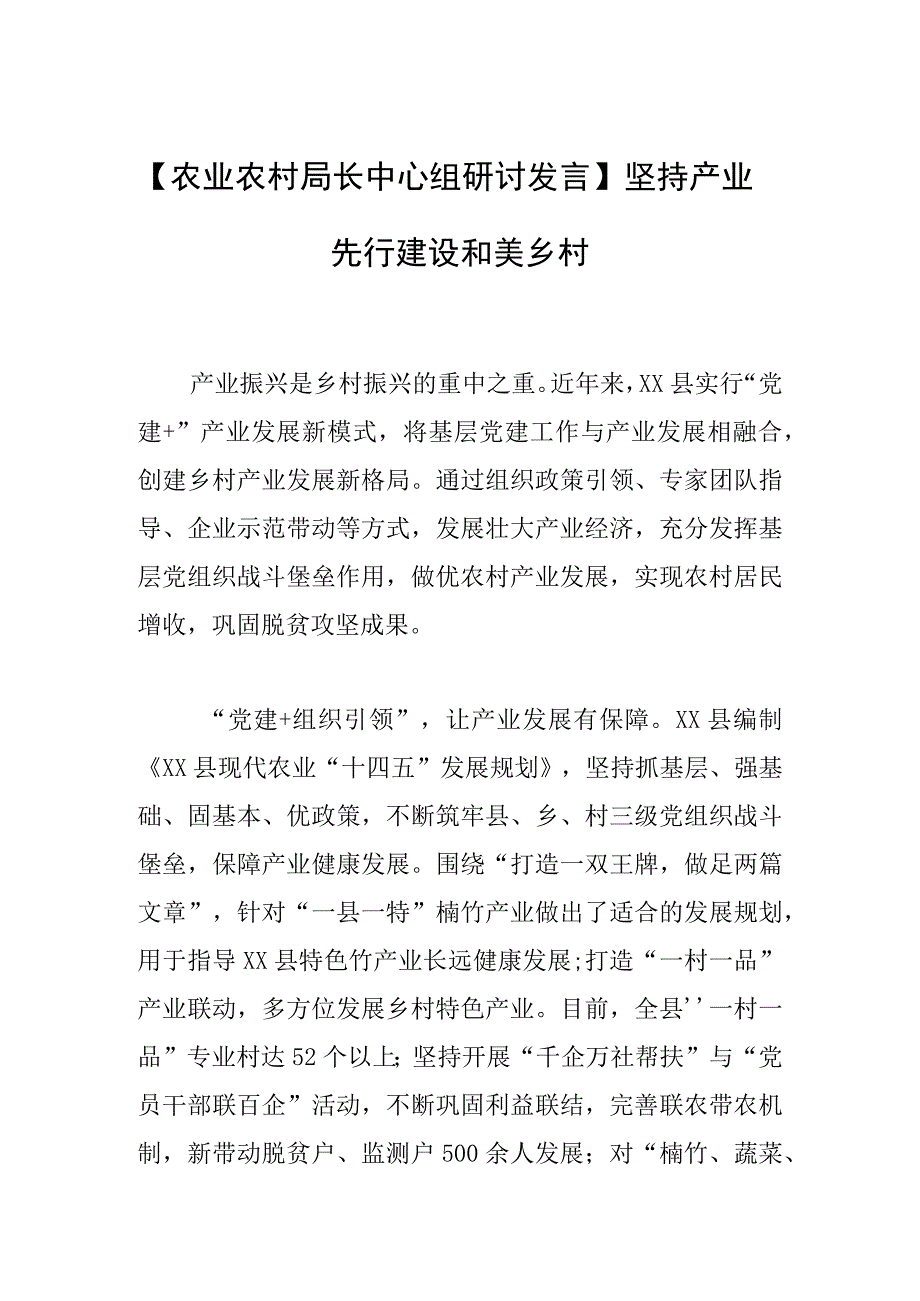 【农业农村局长中心组研讨发言】坚持产业先行建设和美乡村

产业振兴是乡村振兴的重中之重。近年来，XX县实行“党建+”产业发展新模式，将基层党建工作与产业发展相融合，创建乡村产业发展新格局。通过组织政策引领、专家团队指导、企业示范带动等方式，发展壮大产业经济，充分发挥基层党组织战斗堡垒作用，做优农村产业发展，实现农村居民增收，巩固脱贫攻坚成果。

“党建+组织引领”，让产业发展有保障。XX县编制《XX县现代农业“十四五”发展规划》，坚持抓基层、强基础、固基本、优政策，不断筑牢县、乡、村三级党组织战斗堡垒，保障产业健康发展。围绕“打造一双王牌，做足两篇文章”，针对“一县一特”楠竹产业做出了适合的发展规划，用于指导XX县特色竹产业长远健康发展;打造“一村一品”产业联动，多方位发展乡村特色产业。目前，全县''一村一品”专业村达52个以上;坚持开展“千企万社帮扶”与“党员干部联百企”活动，不断巩固利益联结，完善联农带农机制，新带动脱贫户、监测户500余人发展；对“楠竹、蔬菜、